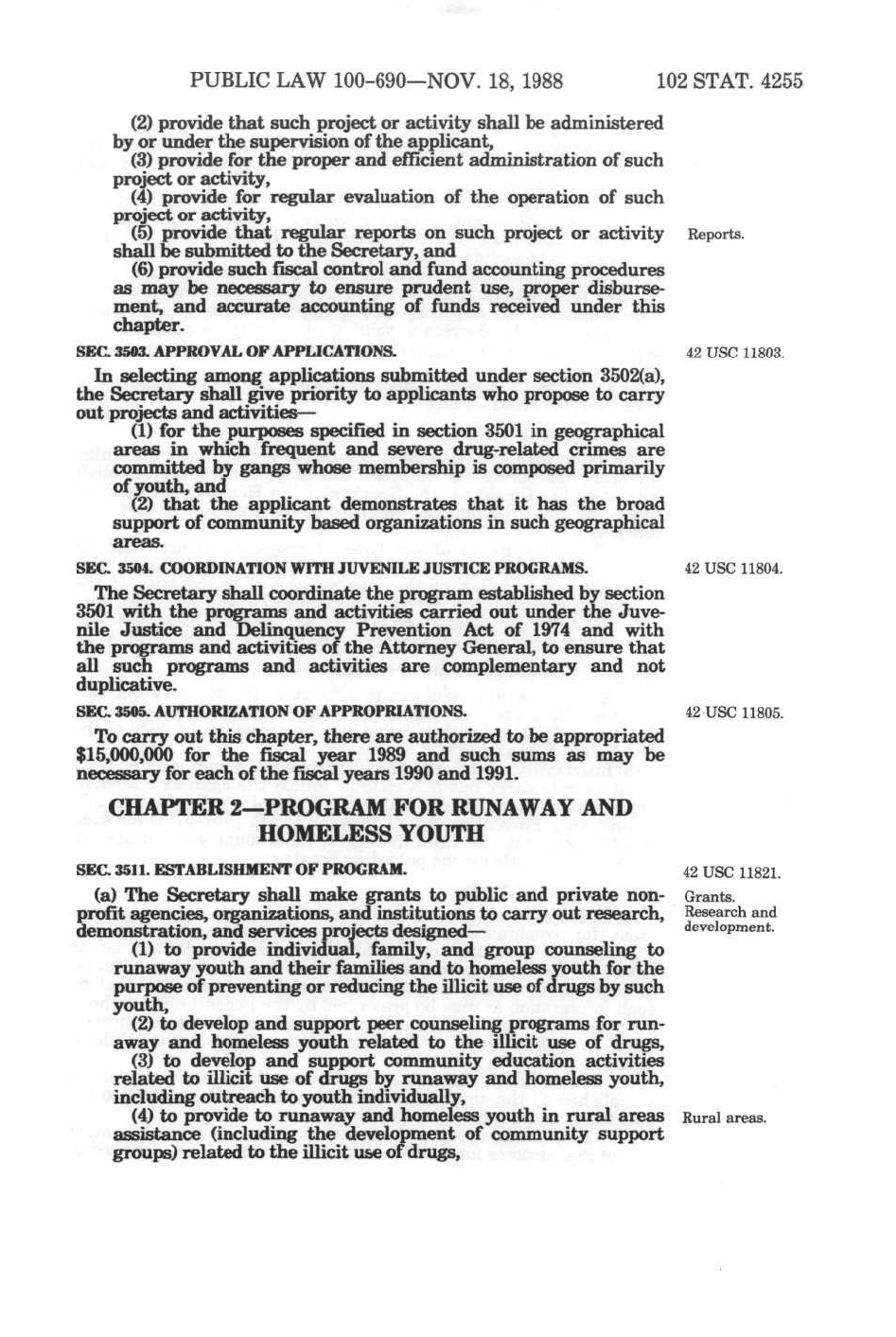 PUBLIC LAW 100-690—NOV. 18, 1988 102 STAT. 4255

(2) provide that such project or activity shall be administered by or under the supervision of the applicant,

(3) provide for the proper and efficient administration of such project or activity,

(4) provide for regular evaluation of the operation of such project or activity,

(5) provide that regular reports on such project or activity shall be submitted to the Secretary, and

Reports.

(6) provide such fiscal control and fund accounting procedures as may be necessary to ensure prudent use, proper disbursement, and accurate accounting of funds received under this chapter.

SEC. 3503. APPROVAL OF APPLICATIONS.

42 USC 11803.

In selecting among applications submitted under section 3502(a), the Secretary shall give priority to applicants who propose to carry out projects and activities—

(1) for the purposes specified in section 3501 in geographical areas in which frequent and severe drug-related crimes are committed by gangs whose membership is composed primarily of youth, and

(2) that the applicant demonstrates that it has the broad support of community based organizations in such geographical areas.

SEC. 3504. COORDINATION WITH JUVENILE JUSTICE PROGRAMS.

42 USC 11804.

The Secretary shall coordinate the program established by section 3501 with the programs and activities carried out under the Juvenile Justice and Delinquency Prevention Act of 1974 and with the programs and activities of the Attorney General, to ensure that all such programs and activities are complementary and not duplicative.

SEC. 3505. AUTHORIZATION OF APPROPRIATIONS.

42 USC 11805.

To carry out this chapter, there are authorized to be appropriated $15,000,000 for the fiscal year 1989 and such sums as may be necessary for each of the fiscal years 1990 and 1991.

CHAPTER 2—PROGRAM FOR RUNAWAY AND HOMELESS YOUTH

SEC. 3511. ESTABLISHMENT OF PROGRAM.

42 USC 11821.

(a) The Secretary shall make grants to public and private nonprofit agencies, organizations, and institutions to carry out research, demonstration, and services projects designed—

Grants.
Research and development.

(1) to provide individual, family, and group counseling to runaway youth and their families and to homeless youth for the purpose of preventing or reducing the illicit use of drugs by such youth,

(2) to develop and support peer counseling programs for runaway and homeless youth related to the illicit use of drugs,

(3) to develop and support community education activities related to illicit use of drugs by runaway and homeless youth, including outreach to youth individually,

(4) to provide to runaway and homeless youth in rural areas assistance (including the development of community support groups) related to the illicit use of drugs,

Rural areas.